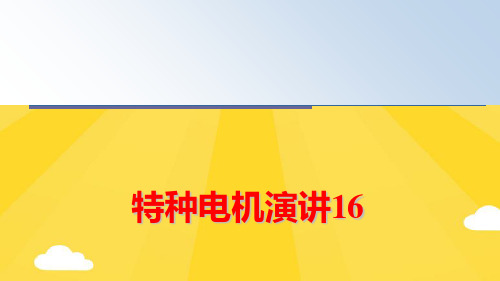 特种电机演讲16